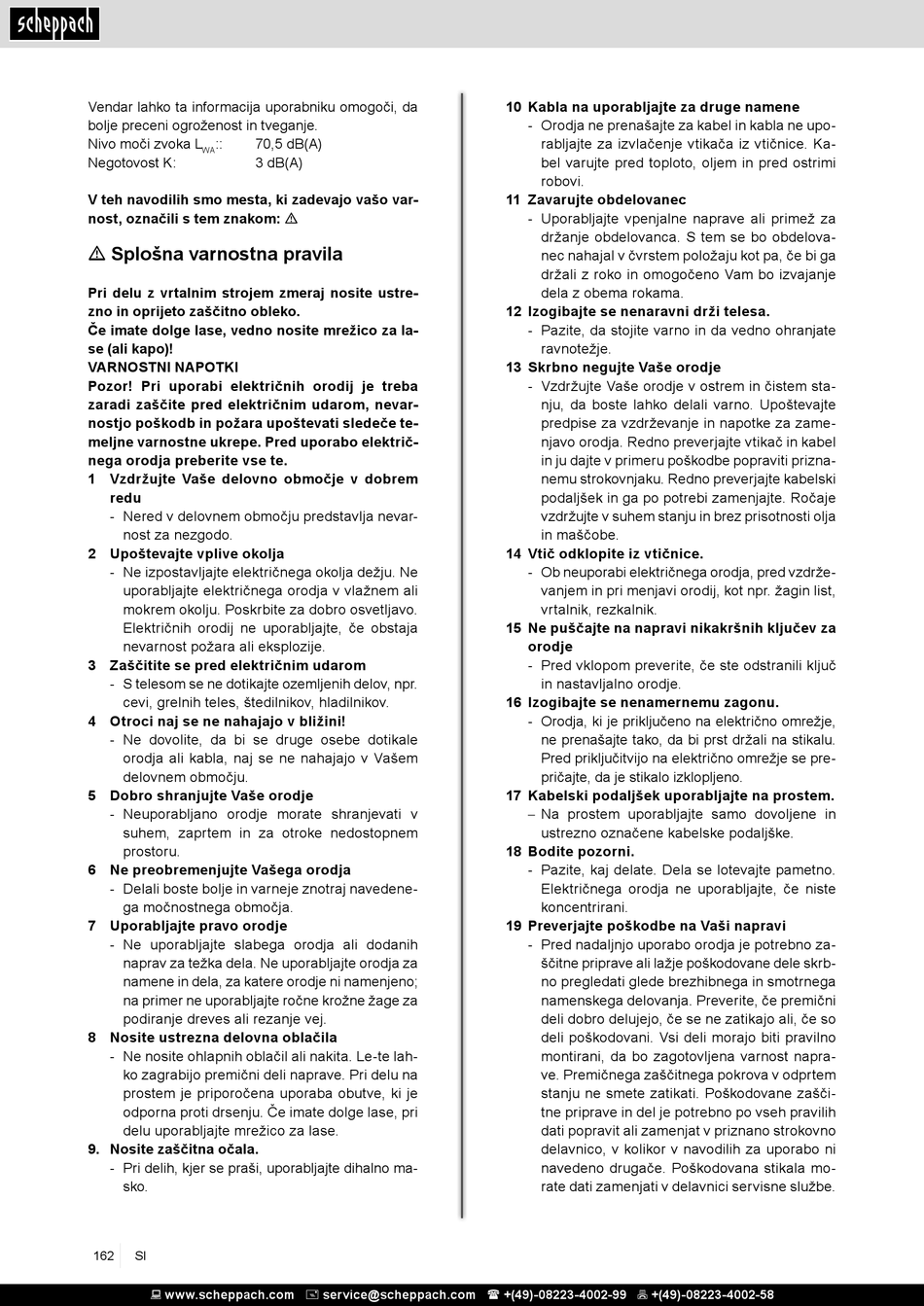 scheppach

Vendar lahko ta informacija uporabniku omogoči, da bolje preceni ogroženost in tveganje.
Nivo moči zvoka $L_{WA}$:: 70,5 dB(A)
Negotovost K: 3 dB(A)

V teh navodilih smo mesta, ki zadevajo vašo varnost, označili s tem znakom: ⚠

⚠ Splošna varnostna pravila

Pri delu z vrtalnim strojem zmeraj nosite ustrezno in oprijeto zaščitno obleko.
Če imate dolge lase, vedno nosite mrežico za lase (ali kapo)!
VARNOSTNI NAPOTKI
Pozor! Pri uporabi električnih orodij je treba zaradi zaščite pred električnim udarom, nevarnostjo poškodb in požara upoštevati sledeče temeljne varnostne ukrepe. Pred uporabo električnega orodja preberite vse te.
1 Vzdržujte Vaše delovno območje v dobrem redu
- Nered v delovnem območju predstavlja nevarnost za nezgodo.
2 Upoštevajte vplive okolja
- Ne izpostavljajte električnega okolja dežju. Ne uporabljajte električnega orodja v vlažnem ali mokrem okolju. Poskrbite za dobro osvetljavo. Električnih orodij ne uporabljajte, če obstaja nevarnost požara ali eksplozije.
3 Zaščitite se pred električnim udarom
- S telesom se ne dotikajte ozemljenih delov, npr. cevi, grelnih teles, štedilnikov, hladilnikov.
4 Otroci naj se ne nahajajo v bližini!
- Ne dovolite, da bi se druge osebe dotikale orodja ali kabla, naj se ne nahajajo v Vašem delovnem območju.
5 Dobro shranjujte Vaše orodje
- Neuporabljano orodje morate shranjevati v suhem, zaprtem in za otroke nedostopnem prostoru.
6 Ne preobremenjujte Vašega orodja
- Delali boste bolje in varneje znotraj navedenega močnostnega območja.
7 Uporabljajte pravo orodje
- Ne uporabljajte slabega orodja ali dodanih naprav za težka dela. Ne uporabljajte orodja za namene in dela, za katere orodje ni namenjeno; na primer ne uporabljajte ročne krožne žage za podiranje dreves ali rezanje vej.
8 Nosite ustrezna delovna oblačila
- Ne nosite ohlapnih oblačil ali nakita. Le-te lahko zagrabijo premični deli naprave. Pri delu na prostem je priporočena uporaba obutve, ki je odporna proti drsenju. Če imate dolge lase, pri delu uporabljajte mrežico za lase.
9. Nosite zaščitna očala.
- Pri delih, kjer se praši, uporabljajte dihalno masko.
10 Kabla na uporabljajte za druge namene
- Orodja ne prenašajte za kabel in kabla ne uporabljajte za izvlačenje vtikača iz vtičnice. Kabel varujte pred toploto, oljem in pred ostrimi robovi.
11 Zavarujte obdelovanec
- Uporabljajte vpenjalne naprave ali primež za držanje obdelovanca. S tem se bo obdelovanec nahajal v čvrstem položaju kot pa, če bi ga držali z roko in omogočeno Vam bo izvajanje dela z obema rokama.
12 Izogibajte se nenaravni drži telesa.
- Pazite, da stojite varno in da vedno ohranjate ravnotežje.
13 Skrbno negujte Vaše orodje
- Vzdržujte Vaše orodje v ostrem in čistem stanju, da boste lahko delali varno. Upoštevajte predpise za vzdrževanje in napotke za zamenjavo orodja. Redno preverjajte vtikač in kabel in ju dajte v primeru poškodbe popraviti priznanemu strokovnjaku. Redno preverjajte kabelski podaljšek in ga po potrebi zamenjajte. Ročaje vzdržujte v suhem stanju in brez prisotnosti olja in maščobe.
14 Vtič odklopite iz vtičnice.
- Ob neuporabi električnega orodja, pred vzdrževanjem in pri menjavi orodij, kot npr. žagin list, vrtalnik, rezkalnik.
15 Ne puščajte na napravi nikakršnih ključev za orodje
- Pred vklopom preverite, če ste odstranili ključ in nastavljalno orodje.
16 Izogibajte se nenamernemu zagonu.
- Orodja, ki je priključeno na električno omrežje, ne prenašajte tako, da bi prst držali na stikalu. Pred priključitvijo na električno omrežje se prepričajte, da je stikalo izklopljeno.
17 Kabelski podaljšek uporabljajte na prostem.
– Na prostem uporabljajte samo dovoljene in ustrezno označene kabelske podaljške.
18 Bodite pozorni.
- Pazite, kaj delate. Dela se lotevajte pametno. Električnega orodja ne uporabljajte, če niste koncentrirani.
19 Preverjajte poškodbe na Vaši napravi
- Pred nadaljnjo uporabo orodja je potrebno zaščitne priprave ali lažje poškodovane dele skrbno pregledati glede brezhibnega in smotrnega namenskega delovanja. Preverite, če premični deli dobro delujejo, če se ne zatikajo ali, če so deli poškodovani. Vsi deli morajo biti pravilno montirani, da bo zagotovljena varnost naprave. Premičnega zaščitnega pokrova v odprtem stanju ne smete zatikati. Poškodovane zaščitne priprave in del je potrebno po vseh pravilih dati popravit ali zamenjat v priznano strokovno delavnico, v kolikor v navodilih za uporabo ni navedeno drugače. Poškodovana stikala morate dati zamenjati v delavnici servisne službe.

162 SI

www.scheppach.com service@scheppach.com +(49)-08223-4002-99 +(49)-08223-4002-58